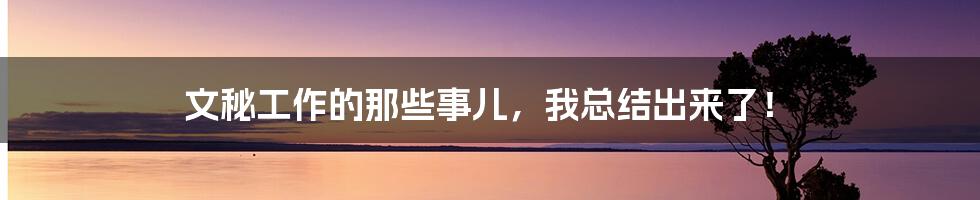 文秘工作的那些事儿，我总结出来了！